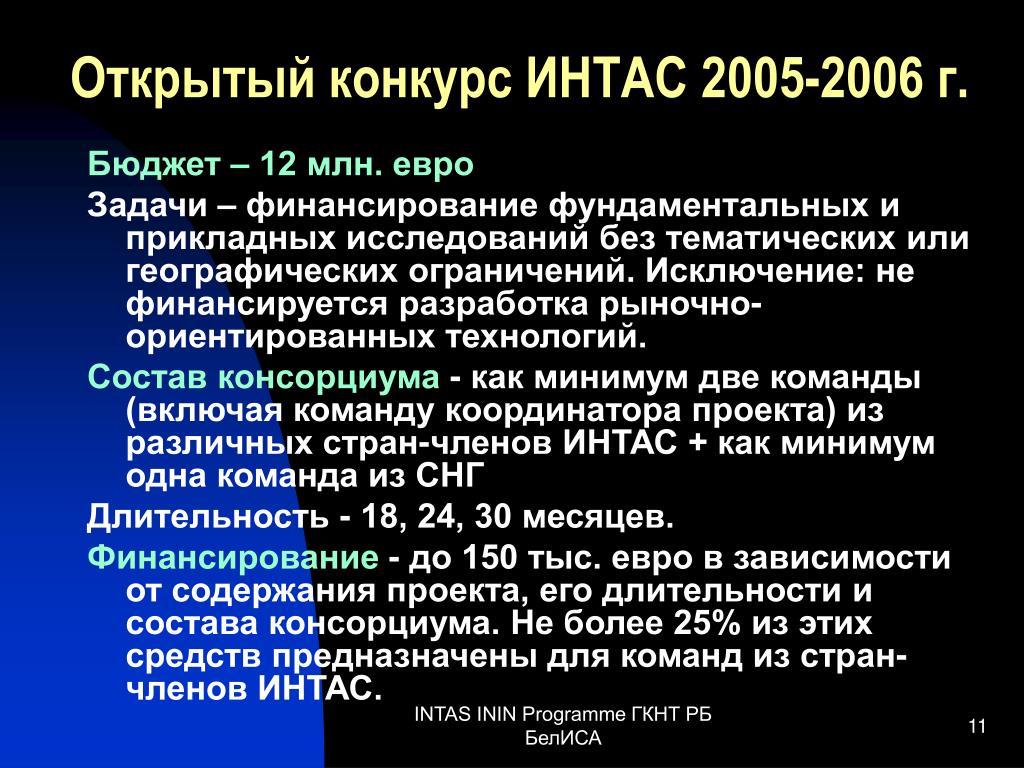 Открытый конкурс ИНТАС 2005-2006 г.

Бюджет – 12 млн. евро

Задачи – финансирование фундаментальных и прикладных исследований без тематических или географических ограничений. Исключение: не финансируется разработка рыночно-ориентированных технологий.

Состав консорциума - как минимум две команды (включая команду координатора проекта) из различных стран-членов ИНТАС + как минимум одна команда из СНГ

Длительность - 18, 24, 30 месяцев.

Финансирование - до 150 тыс. евро в зависимости от содержания проекта, его длительности и состава консорциума. Не более 25% из этих средств предназначены для команд из стран-членов ИНТАС.

INTAS ININ Programme ГКНТ РБ БелИСА

11